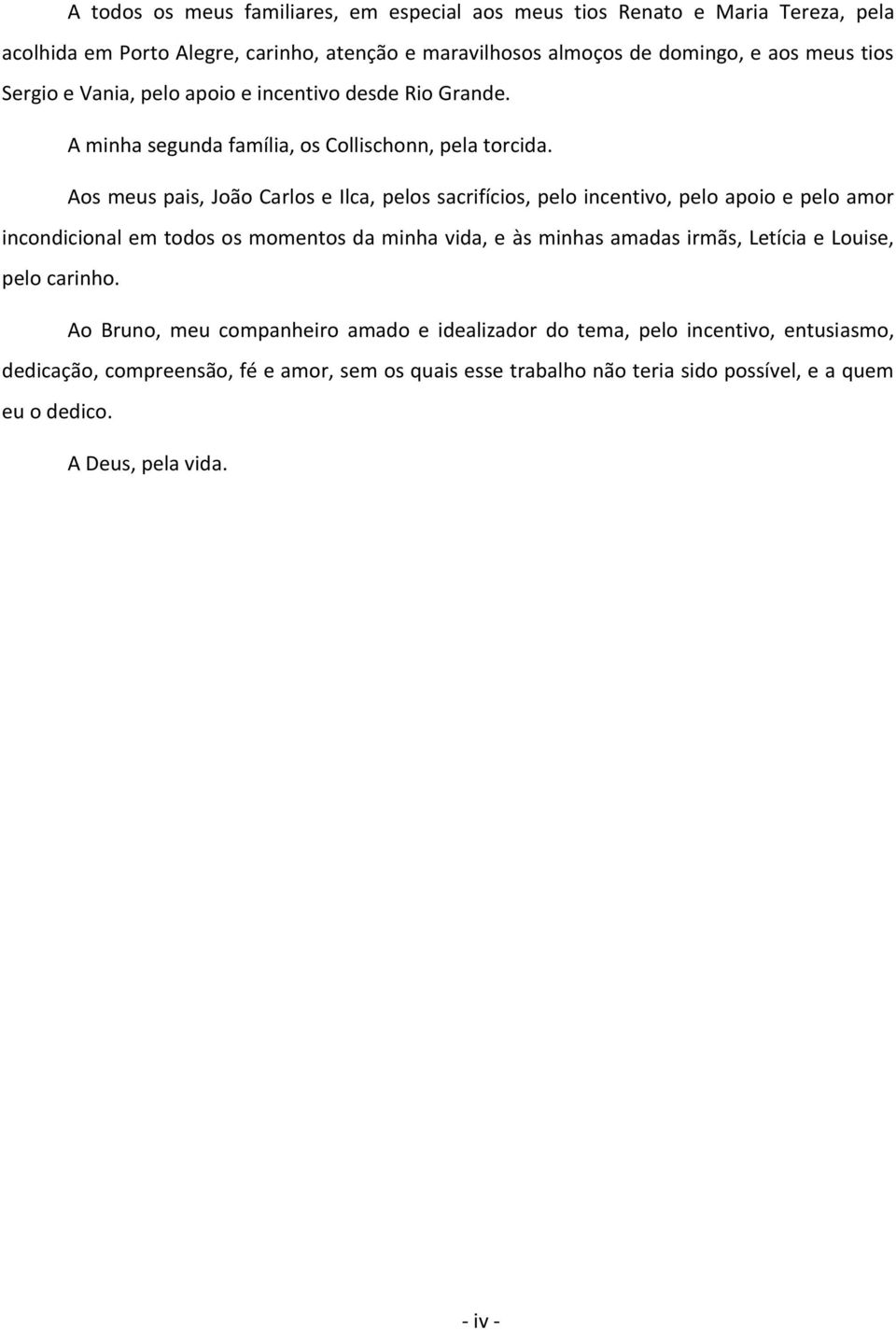 A todos os meus familiares, em especial aos meus tios Renato e Maria Tereza, pela acolhida em Porto Alegre, carinho, atenção e maravilhosos almoços de domingo, e aos meus tios Sergio e Vania, pelo apoio e incentivo desde Rio Grande.

A minha segunda família, os Collischonn, pela torcida.

Aos meus pais, João Carlos e Ilca, pelos sacrifícios, pelo incentivo, pelo apoio e pelo amor incondicional em todos os momentos da minha vida, e às minhas amadas irmãs, Letícia e Louise, pelo carinho.

Ao Bruno, meu companheiro amado e idealizador do tema, pelo incentivo, entusiasmo, dedicação, compreensão, fé e amor, sem os quais esse trabalho não teria sido possível, e a quem eu o dedico.

A Deus, pela vida.

- iv -